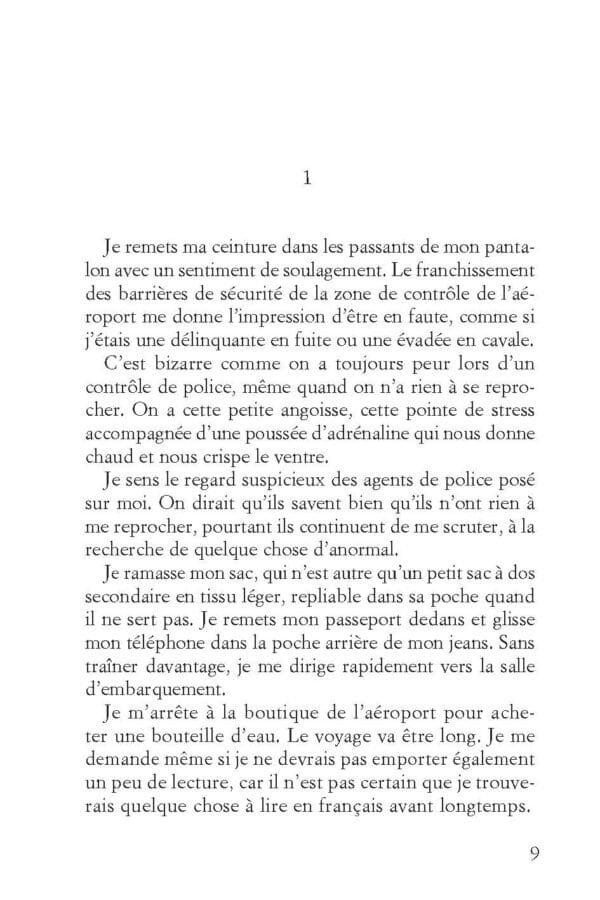 1

Je remets ma ceinture dans les passants de mon pantalon avec un sentiment de soulagement. Le franchissement des barrières de sécurité de la zone de contrôle de l'aéroport me donne l'impression d'être en faute, comme si j'étais une délinquante en fuite ou une évadée en cavale.

C'est bizarre comme on a toujours peur lors d'un contrôle de police, même quand on n'a rien à se reprocher. On a cette petite angoisse, cette pointe de stress accompagnée d'une poussée d'adrénaline qui nous donne chaud et nous crispe le ventre.

Je sens le regard suspicieux des agents de police posé sur moi. On dirait qu'ils savent bien qu'ils n'ont rien à me reprocher, pourtant ils continuent de me scruter, à la recherche de quelque chose d'anormal.

Je ramasse mon sac, qui n'est autre qu'un petit sac à dos secondaire en tissu léger, repliable dans sa poche quand il ne sert pas. Je remets mon passeport dedans et glisse mon téléphone dans la poche arrière de mon jeans. Sans traîner davantage, je me dirige rapidement vers la salle d'embarquement.

Je m'arrête à la boutique de l'aéroport pour acheter une bouteille d'eau. Le voyage va être long. Je me demande même si je ne devrais pas emporter également un peu de lecture, car il n'est pas certain que je trouverais quelque chose à lire en français avant longtemps.

9